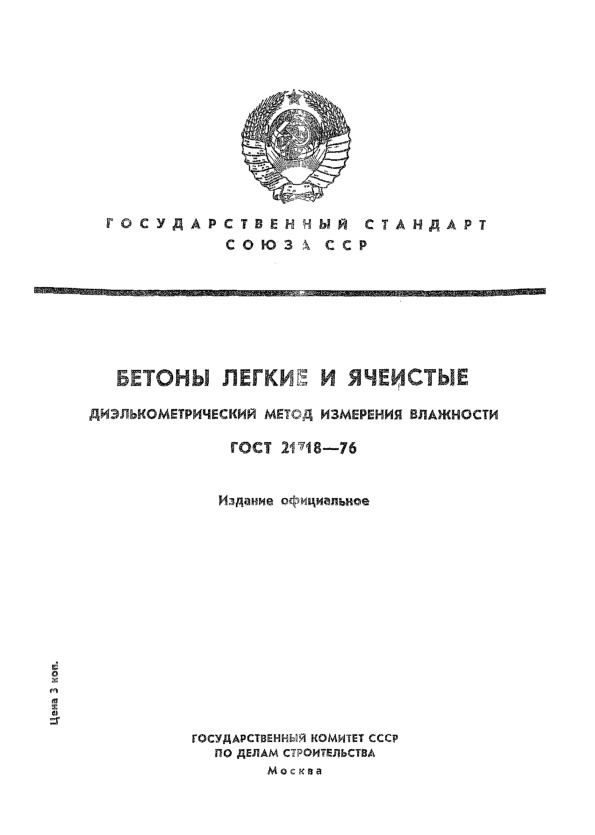 ГОСУДАРСТВЕННЫЙ СТАНДАРТ
СОЮЗА ССР

БЕТОНЫ ЛЕГКИЕ И ЯЧЕИСТЫЕ

ДИЭЛЬКОМЕТРИЧЕСКИЙ МЕТОД ИЗМЕРЕНИЯ ВЛАЖНОСТИ

ГОСТ 21718—76

Издание официальное

Цена 3 коп.

ГОСУДАРСТВЕННЫЙ КОМИТЕТ СССР
ПО ДЕЛАМ СТРОИТЕЛЬСТВА
Москва